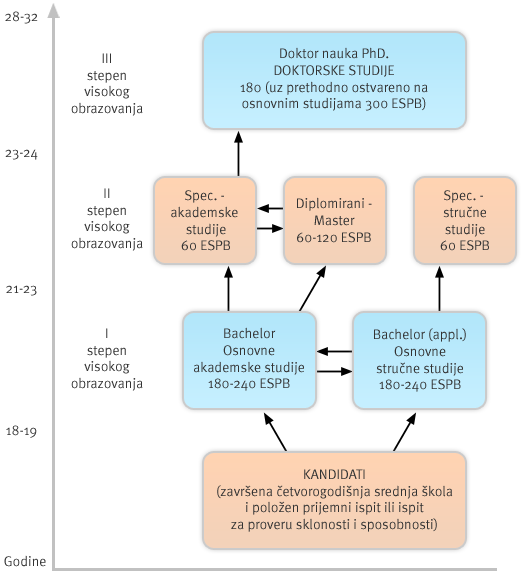 28-32

III
stepen
visokog
obrazovanja

Doktor nauka PhD.
DOKTORSKE STUDIJE
180 (uz prethodno ostvareno na osnovnim studijama 300 ESPB)

23-24

II
stepen
visokog
obrazovanja

Spec. - akademske studije 60 ESPB

Diplomirani - Master 60-120 ESPB

Spec. - stručne studije 60 ESPB

21-23

I
stepen
visokog
obrazovanja

Bachelor
Osnovne akademske studije 180-240 ESPB

Bachelor (appl.)
Osnovne stručne studije 180-240 ESPB

18-19

KANDIDATI
(završena četvorogodišnja srednja škola i položen prijemni ispit ili ispit za proveru sklonosti i sposobnosti)

Godine